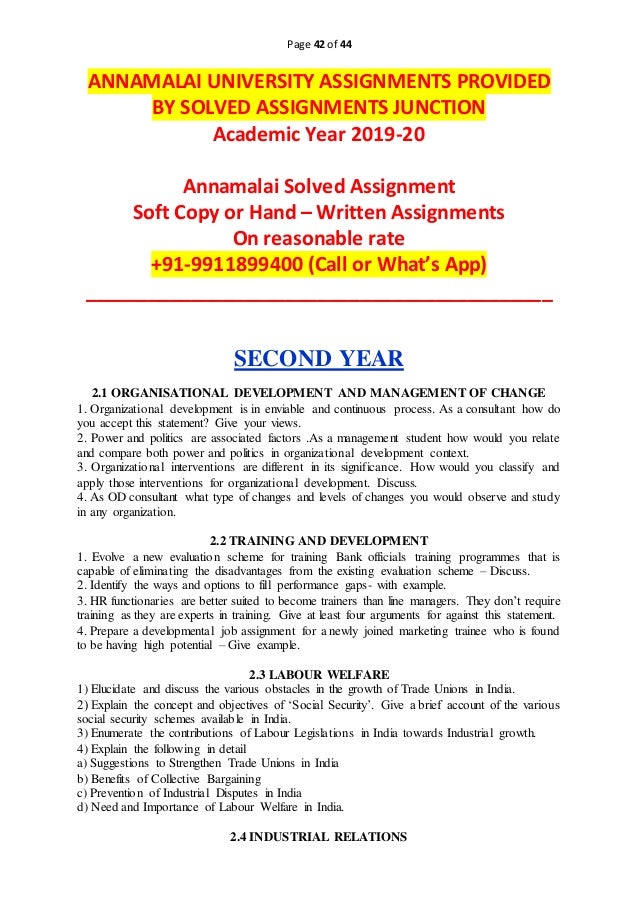 Page 42 of 44

ANNAMALAI UNIVERSITY ASSIGNMENTS PROVIDED BY SOLVED ASSIGNMENTS JUNCTION
Academic Year 2019-20

Annamalai Solved Assignment
Soft Copy or Hand – Written Assignments
On reasonable rate
+91-9911899400 (Call or What's App)

SECOND YEAR

2.1 ORGANISATIONAL DEVELOPMENT AND MANAGEMENT OF CHANGE
1. Organizational development is in enviable and continuous process. As a consultant how do you accept this statement? Give your views.
2. Power and politics are associated factors .As a management student how would you relate and compare both power and politics in organizational development context.
3. Organizational interventions are different in its significance. How would you classify and apply those interventions for organizational development. Discuss.
4. As OD consultant what type of changes and levels of changes you would observe and study in any organization.

2.2 TRAINING AND DEVELOPMENT
1. Evolve a new evaluation scheme for training Bank officials training programmes that is capable of eliminating the disadvantages from the existing evaluation scheme – Discuss.
2. Identify the ways and options to fill performance gaps- with example.
3. HR functionaries are better suited to become trainers than line managers. They don't require training as they are experts in training. Give at least four arguments for against this statement.
4. Prepare a developmental job assignment for a newly joined marketing trainee who is found to be having high potential – Give example.

2.3 LABOUR WELFARE
1) Elucidate and discuss the various obstacles in the growth of Trade Unions in India.
2) Explain the concept and objectives of 'Social Security'. Give a brief account of the various social security schemes available in India.
3) Enumerate the contributions of Labour Legislations in India towards Industrial growth.
4) Explain the following in detail
a) Suggestions to Strengthen Trade Unions in India
b) Benefits of Collective Bargaining
c) Prevention of Industrial Disputes in India
d) Need and Importance of Labour Welfare in India.

2.4 INDUSTRIAL RELATIONS